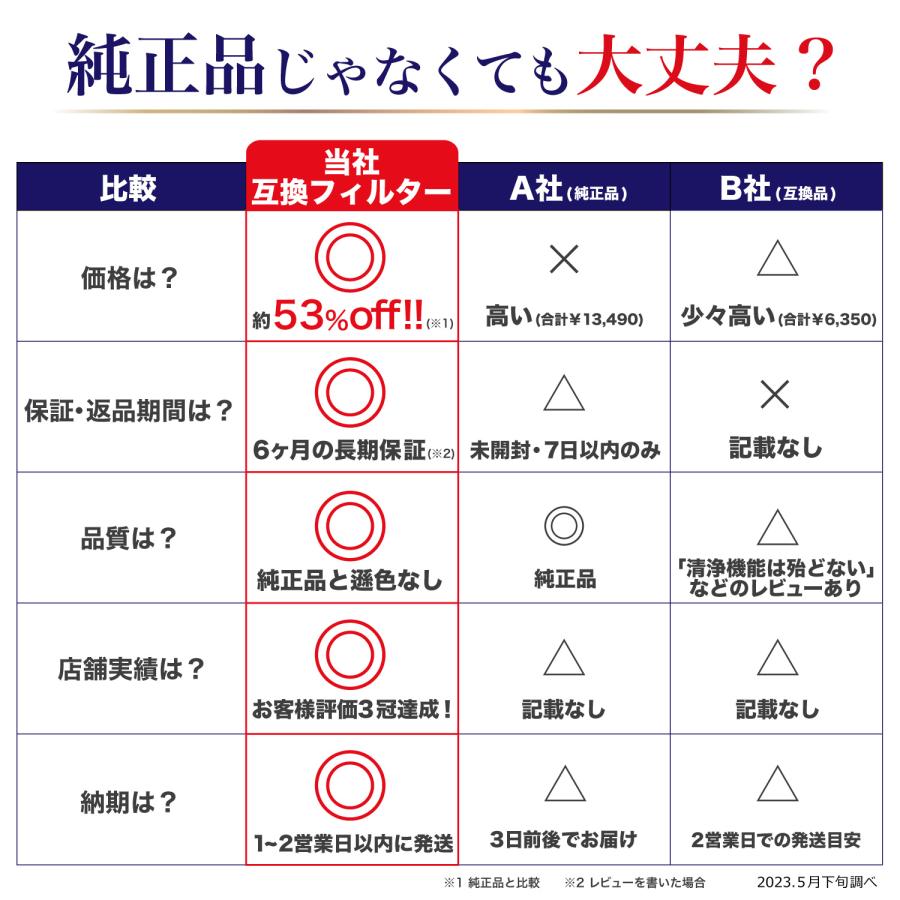 純正品じゃなくても大丈夫？

| 比較 | 当社 互換フィルター | A社（純正品） | B社（互換品） |
|---|---|---|---|
| 価格は？ | ◎ 約53%off!!（※1） | × 高い（合計¥13,490） | △ 少々高い（合計¥6,350） |
| 保証・返品期間は？ | ◎ 6ヶ月の長期保証（※2） | △ 未開封・7日以内のみ | × 記載なし |
| 品質は？ | ◎ 純正品と遜色なし | ◎ 純正品 | △ 「清浄機能は殆どない」などのレビューあり |
| 店舗実績は？ | ◎ お客様評価3冠達成！ | △ 記載なし | △ 記載なし |
| 納期は？ | ◎ 1~2営業日以内に発送 | △ 3日前後でお届け | △ 2営業日での発送目安 |

※1 純正品と比較　※2 レビューを書いた場合　2023.5月下旬調べ